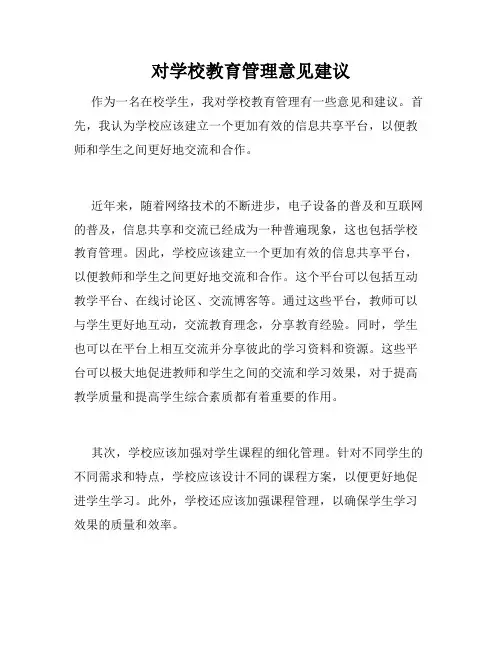 对学校教育管理意见建议

作为一名在校学生，我对学校教育管理有一些意见和建议。首先，我认为学校应该建立一个更加有效的信息共享平台，以便教师和学生之间更好地交流和合作。

近年来，随着网络技术的不断进步，电子设备的普及和互联网的普及，信息共享和交流已经成为一种普遍现象，这也包括学校教育管理。因此，学校应该建立一个更加有效的信息共享平台，以便教师和学生之间更好地交流和合作。这个平台可以包括互动教学平台、在线讨论区、交流博客等。通过这些平台，教师可以与学生更好地互动，交流教育理念，分享教育经验。同时，学生也可以在平台上相互交流并分享彼此的学习资料和资源。这些平台可以极大地促进教师和学生之间的交流和学习效果，对于提高教学质量和提高学生综合素质都有着重要的作用。

其次，学校应该加强对学生课程的细化管理。针对不同学生的不同需求和特点，学校应该设计不同的课程方案，以便更好地促进学生学习。此外，学校还应该加强课程管理，以确保学生学习效果的质量和效率。